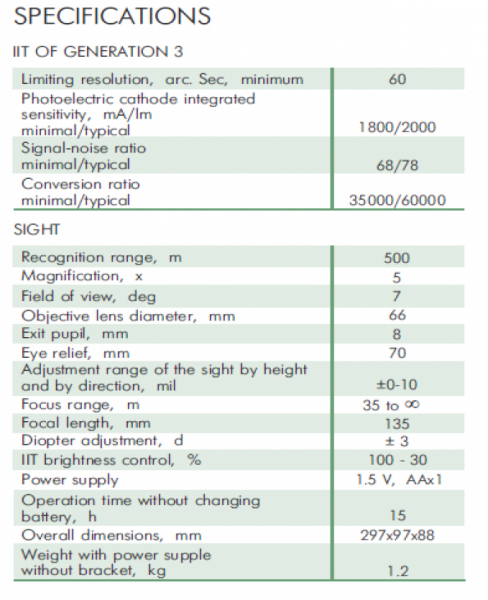 SPECIFICATIONS

IIT OF GENERATION 3

| | |
|---|---|
| Limiting resolution, arc. Sec, minimum | 60 |
| Photoelectric cathode integrated sensitivity, mA/lm minimal/typical | 1800/2000 |
| Signal-noise ratio minimal/typical | 68/78 |
| Conversion ratio minimal/typical | 35000/60000 |

SIGHT

| | |
|---|---|
| Recognition range, m | 500 |
| Magnification, x | 5 |
| Field of view, deg | 7 |
| Objective lens diameter, mm | 66 |
| Exit pupil, mm | 8 |
| Eye relief, mm | 70 |
| Adjustment range of the sight by height and by direction, mil | ±0-10 |
| Focus range, m | 35 to $\infty$ |
| Focal length, mm | 135 |
| Diopter adjustment, d | ± 3 |
| IIT brightness control, % | 100 - 30 |
| Power supply | 1.5 V, AAx1 |
| Operation time without changing battery, h | 15 |
| Overall dimensions, mm | 297x97x88 |
| Weight with power supple without bracket, kg | 1.2 |